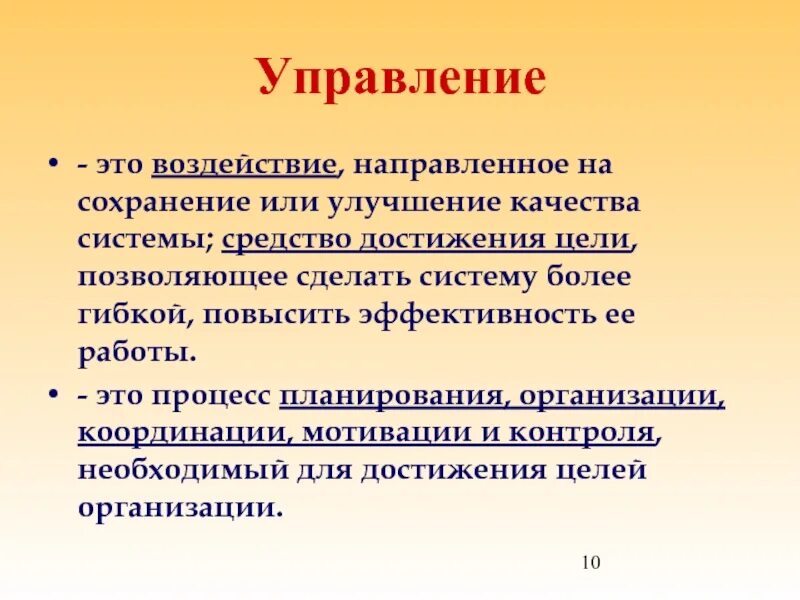 Управление

• - это воздействие, направленное на сохранение или улучшение качества системы; средство достижения цели, позволяющее сделать систему более гибкой, повысить эффективность ее работы.

• - это процесс планирования, организации, координации, мотивации и контроля, необходимый для достижения целей организации.

10